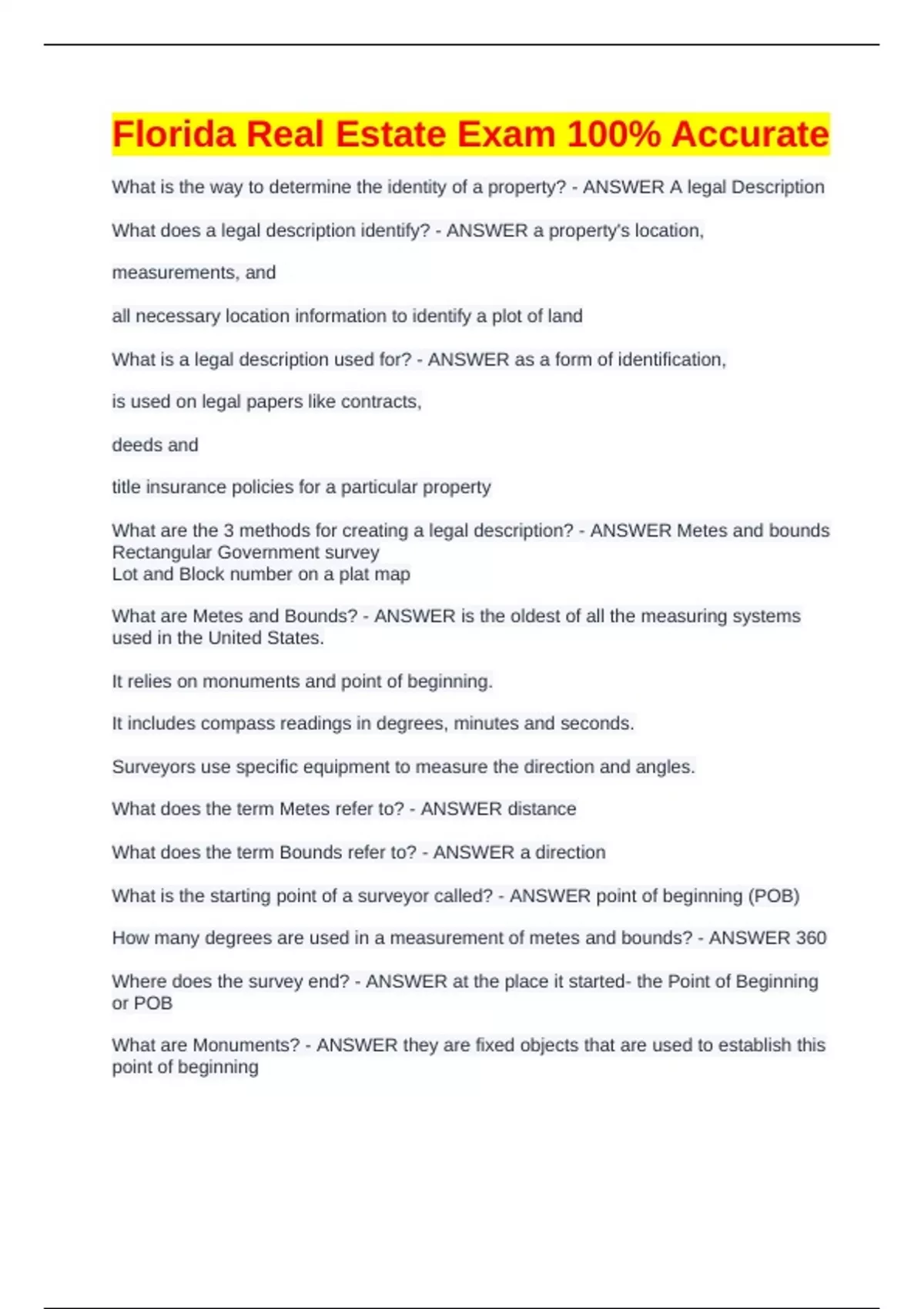 Florida Real Estate Exam 100% Accurate

What is the way to determine the identity of a property? - ANSWER A legal Description

What does a legal description identify? - ANSWER a property's location,

measurements, and

all necessary location information to identify a plot of land

What is a legal description used for? - ANSWER as a form of identification,

is used on legal papers like contracts,

deeds and

title insurance policies for a particular property

What are the 3 methods for creating a legal description? - ANSWER Metes and bounds
Rectangular Government survey
Lot and Block number on a plat map

What are Metes and Bounds? - ANSWER is the oldest of all the measuring systems used in the United States.

It relies on monuments and point of beginning.

It includes compass readings in degrees, minutes and seconds.

Surveyors use specific equipment to measure the direction and angles.

What does the term Metes refer to? - ANSWER distance

What does the term Bounds refer to? - ANSWER a direction

What is the starting point of a surveyor called? - ANSWER point of beginning (POB)

How many degrees are used in a measurement of metes and bounds? - ANSWER 360

Where does the survey end? - ANSWER at the place it started- the Point of Beginning or POB

What are Monuments? - ANSWER they are fixed objects that are used to establish this point of beginning